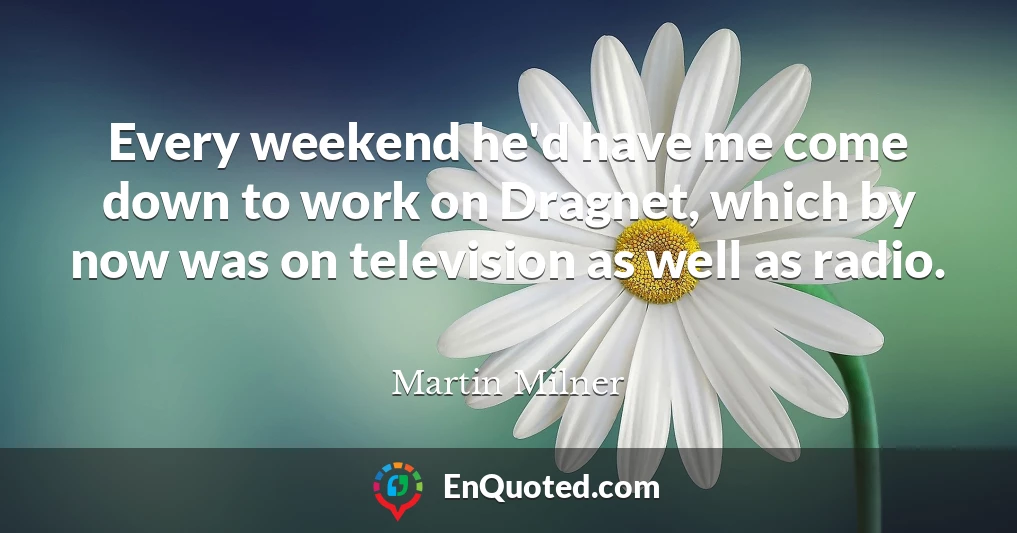 Every weekend he'd have me come down to work on Dragnet, which by now was on television as well as radio.

Martin Milner

EnQuoted.com